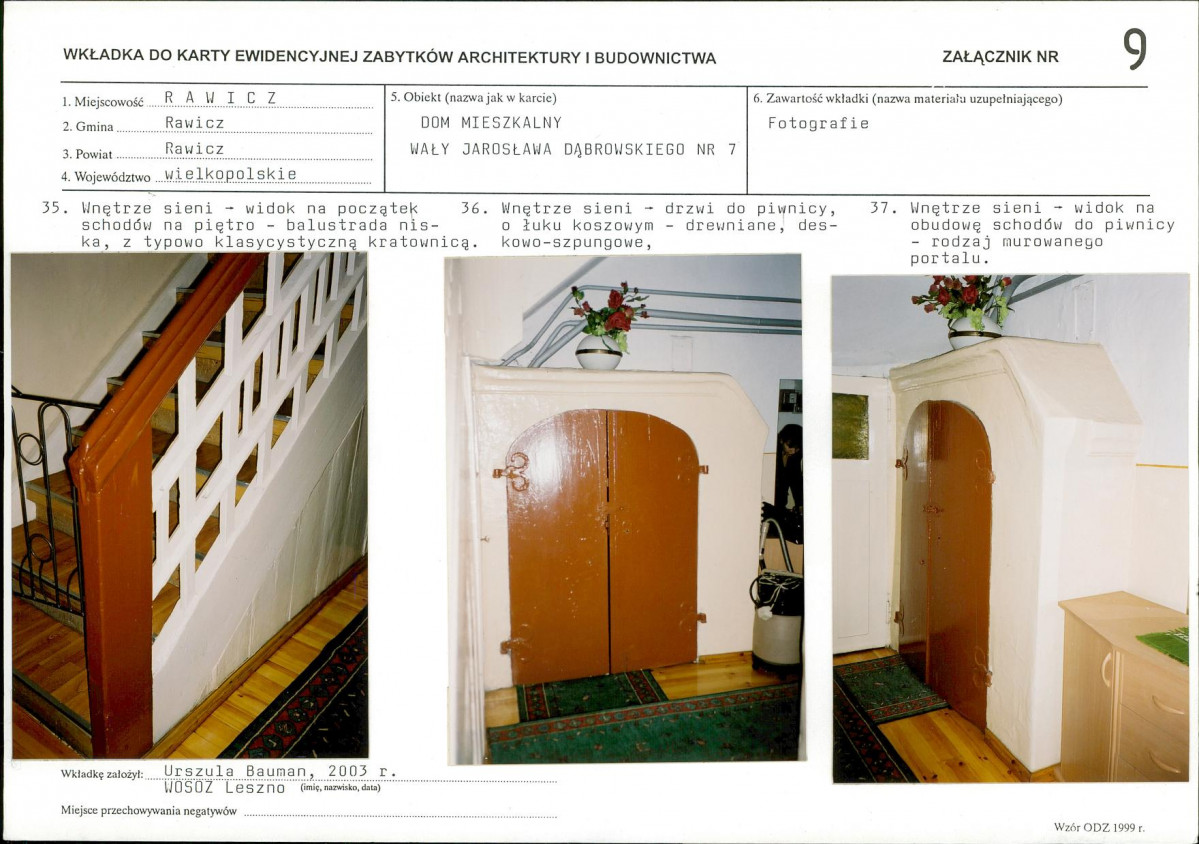 WKŁADKA DO KARTY EWIDENCYJNEJ ZABYTKÓW ARCHITEKTURY I BUDOWNICTWA

ZAŁĄCZNIK NR 9

1. Miejscowość R A W I C Z
2. Gmina Rawicz
3. Powiat Rawicz
4. Województwo wielkopolskie

5. Obiekt (nazwa jak w karcie)
DOM MIESZKALNY
WAŁY JAROSŁAWA DĄBROWSKIEGO NR 7

6. Zawartość wkładki (nazwa materiału uzupełniającego)
Fotografie

35. Wnętrze sieni - widok na początek schodów na piętro - balustrada niska, z typowo klasycystyczną kratownicą.

36. Wnętrze sieni - drzwi do piwnicy, o łuku koszowym - drewniane, deskowo-szpungowe,

37. Wnętrze sieni - widok na obudowę schodów do piwnicy - rodzaj murowanego portalu.

Wkładkę założył: Urszula Bauman, 2003 r.
WOSOZ Leszno (imię, nazwisko, data)

Miejsce przechowywania negatywów

Wzór ODZ 1999 r.